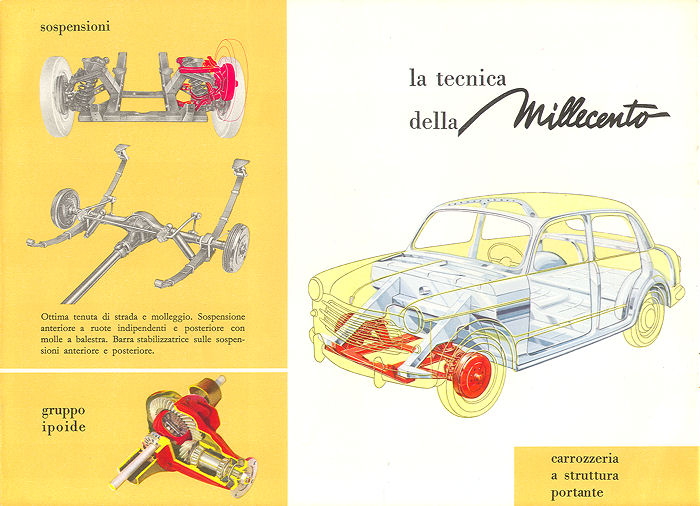 sospensioni

Ottima tenuta di strada e molleggio. Sospensione anteriore a ruote indipendenti e posteriore con molle a balestra. Barra stabilizzatrice sulle sospensioni anteriore e posteriore.

gruppo ipoide

la tecnica della Millecento

carrozzeria a struttura portante